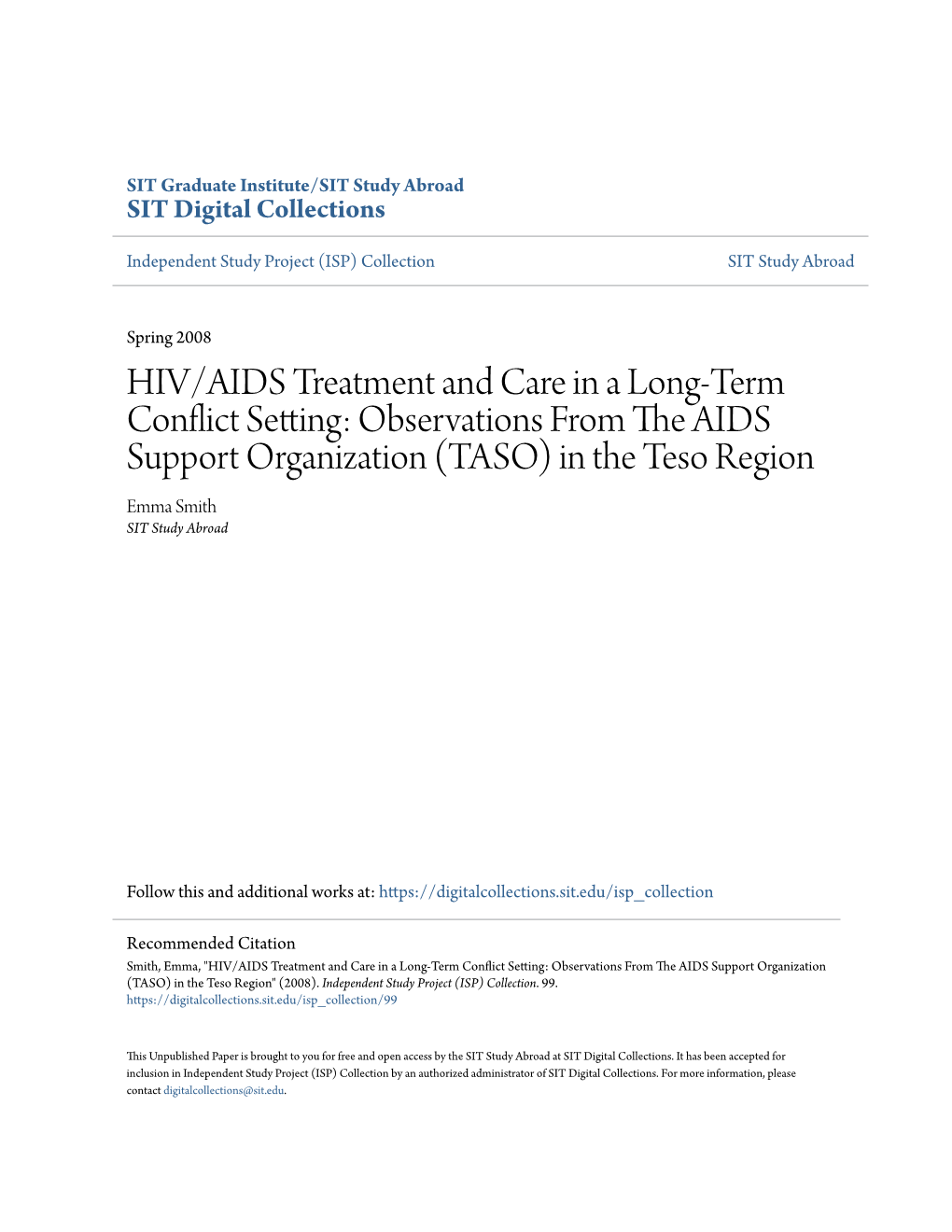 SIT Graduate Institute/SIT Study Abroad
SIT Digital Collections

Independent Study Project (ISP) Collection

SIT Study Abroad

Spring 2008

HIV/AIDS Treatment and Care in a Long-Term Conflict Setting: Observations From The AIDS Support Organization (TASO) in the Teso Region

Emma Smith
SIT Study Abroad

Follow this and additional works at: https://digitalcollections.sit.edu/isp_collection

Recommended Citation
Smith, Emma, "HIV/AIDS Treatment and Care in a Long-Term Conflict Setting: Observations From The AIDS Support Organization (TASO) in the Teso Region" (2008). Independent Study Project (ISP) Collection. 99.
https://digitalcollections.sit.edu/isp_collection/99

This Unpublished Paper is brought to you for free and open access by the SIT Study Abroad at SIT Digital Collections. It has been accepted for inclusion in Independent Study Project (ISP) Collection by an authorized administrator of SIT Digital Collections. For more information, please contact digitalcollections@sit.edu.